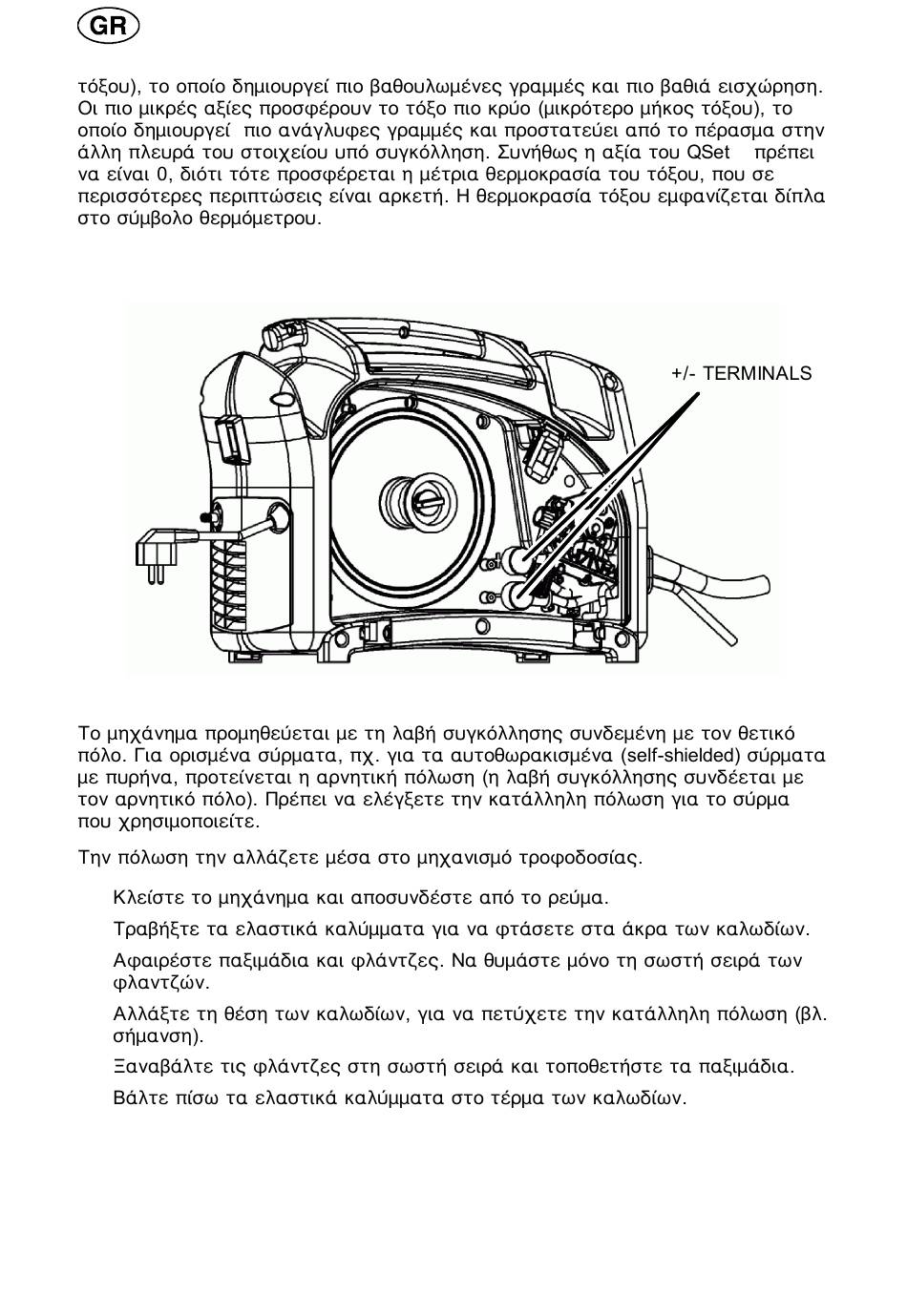 GR

τόξου), το οποίο δημιουργεί πιο βαθουλωμένες γραμμές και πιο βαθιά εισχώρηση. Οι πιο μικρές αξίες προσφέρουν το τόξο πιο κρύο (μικρότερο μήκος τόξου), το οποίο δημιουργεί πιο ανάγλυφες γραμμές και προστατεύει από το πέρασμα στην άλλη πλευρά του στοιχείου υπό συγκόλληση. Συνήθως η αξία του QSet πρέπει να είναι 0, διότι τότε προσφέρεται η μέτρια θερμοκρασία του τόξου, που σε περισσότερες περιπτώσεις είναι αρκετή. Η θερμοκρασία τόξου εμφανίζεται δίπλα στο σύμβολο θερμόμετρου.

+/- TERMINALS

Το μηχάνημα προμηθεύεται με τη λαβή συγκόλλησης συνδεμένη με τον θετικό πόλο. Για ορισμένα σύρματα, πχ. για τα αυτοθωρακισμένα (self-shielded) σύρματα με πυρήνα, προτείνεται η αρνητική πόλωση (η λαβή συγκόλλησης συνδέεται με τον αρνητικό πόλο). Πρέπει να ελέγξετε την κατάλληλη πόλωση για το σύρμα που χρησιμοποιείτε.

Την πόλωση την αλλάζετε μέσα στο μηχανισμό τροφοδοσίας.

Κλείστε το μηχάνημα και αποσυνδέστε από το ρεύμα.

Τραβήξτε τα ελαστικά καλύμματα για να φτάσετε στα άκρα των καλωδίων.

Αφαιρέστε παξιμάδια και φλάντζες. Να θυμάστε μόνο τη σωστή σειρά των φλαντζών.

Αλλάξτε τη θέση των καλωδίων, για να πετύχετε την κατάλληλη πόλωση (βλ. σήμανση).

Ξαναβάλτε τις φλάντζες στη σωστή σειρά και τοποθετήστε τα παξιμάδια.

Βάλτε πίσω τα ελαστικά καλύμματα στο τέρμα των καλωδίων.